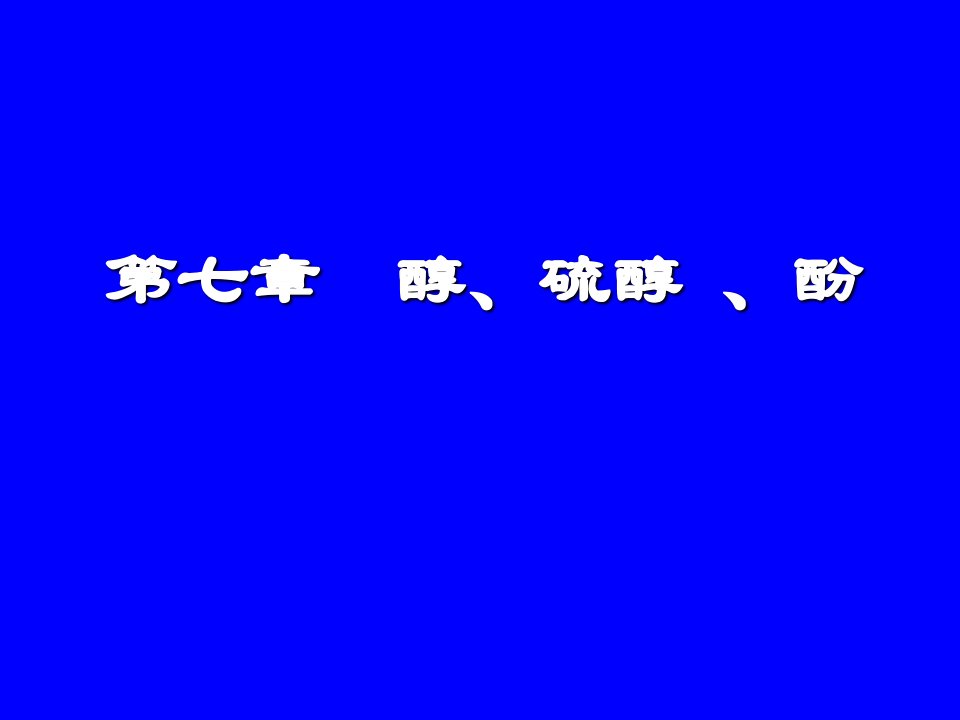 第七章　醇、硫醇 、酚